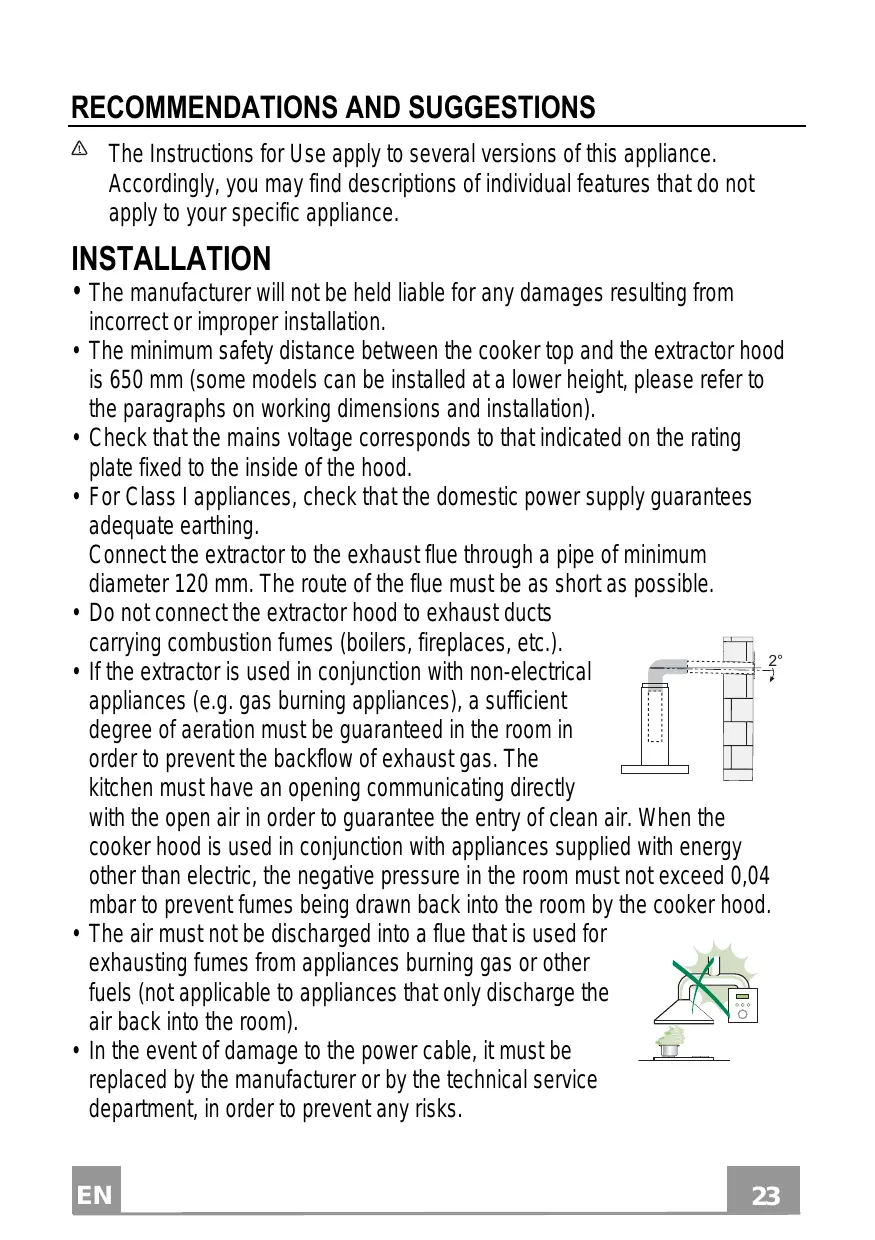 RECOMMENDATIONS AND SUGGESTIONS

The Instructions for Use apply to several versions of this appliance. Accordingly, you may find descriptions of individual features that do not apply to your specific appliance.

INSTALLATION

• The manufacturer will not be held liable for any damages resulting from incorrect or improper installation.
• The minimum safety distance between the cooker top and the extractor hood is 650 mm (some models can be installed at a lower height, please refer to the paragraphs on working dimensions and installation).
• Check that the mains voltage corresponds to that indicated on the rating plate fixed to the inside of the hood.
• For Class I appliances, check that the domestic power supply guarantees adequate earthing.
Connect the extractor to the exhaust flue through a pipe of minimum diameter 120 mm. The route of the flue must be as short as possible.
• Do not connect the extractor hood to exhaust ducts carrying combustion fumes (boilers, fireplaces, etc.).
• If the extractor is used in conjunction with non-electrical appliances (e.g. gas burning appliances), a sufficient degree of aeration must be guaranteed in the room in order to prevent the backflow of exhaust gas. The kitchen must have an opening communicating directly with the open air in order to guarantee the entry of clean air. When the cooker hood is used in conjunction with appliances supplied with energy other than electric, the negative pressure in the room must not exceed 0,04 mbar to prevent fumes being drawn back into the room by the cooker hood.

2°

• The air must not be discharged into a flue that is used for exhausting fumes from appliances burning gas or other fuels (not applicable to appliances that only discharge the air back into the room).
• In the event of damage to the power cable, it must be replaced by the manufacturer or by the technical service department, in order to prevent any risks.

EN

23